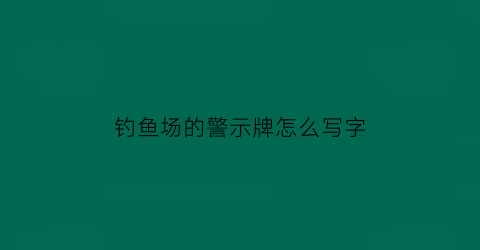 钓鱼场的警示牌怎么写字